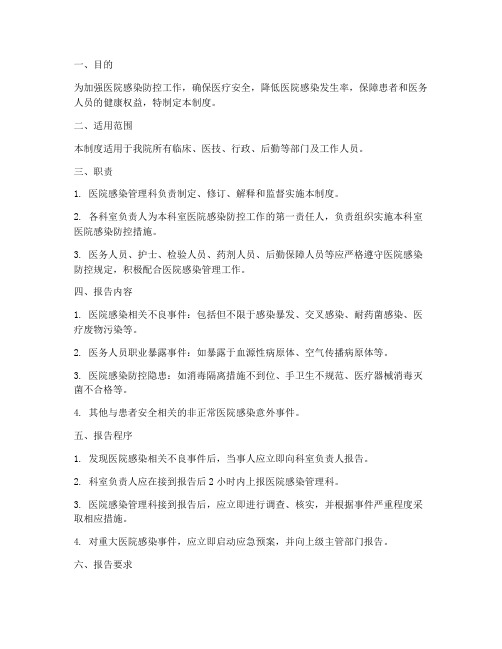 一、目的

为加强医院感染防控工作，确保医疗安全，降低医院感染发生率，保障患者和医务人员的健康权益，特制定本制度。

二、适用范围

本制度适用于我院所有临床、医技、行政、后勤等部门及工作人员。

三、职责

1. 医院感染管理科负责制定、修订、解释和监督实施本制度。

2. 各科室负责人为本科室医院感染防控工作的第一责任人，负责组织实施本科室医院感染防控措施。

3. 医务人员、护士、检验人员、药剂人员、后勤保障人员等应严格遵守医院感染防控规定，积极配合医院感染管理工作。

四、报告内容

1. 医院感染相关不良事件：包括但不限于感染暴发、交叉感染、耐药菌感染、医疗废物污染等。

2. 医务人员职业暴露事件：如暴露于血源性病原体、空气传播病原体等。

3. 医院感染防控隐患：如消毒隔离措施不到位、手卫生不规范、医疗器械消毒灭菌不合格等。

4. 其他与患者安全相关的非正常医院感染意外事件。

五、报告程序

1. 发现医院感染相关不良事件后，当事人应立即向科室负责人报告。

2. 科室负责人应在接到报告后 2 小时内上报医院感染管理科。

3. 医院感染管理科接到报告后，应立即进行调查、核实，并根据事件严重程度采取相应措施。

4. 对重大医院感染事件，应立即启动应急预案，并向上级主管部门报告。

六、报告要求